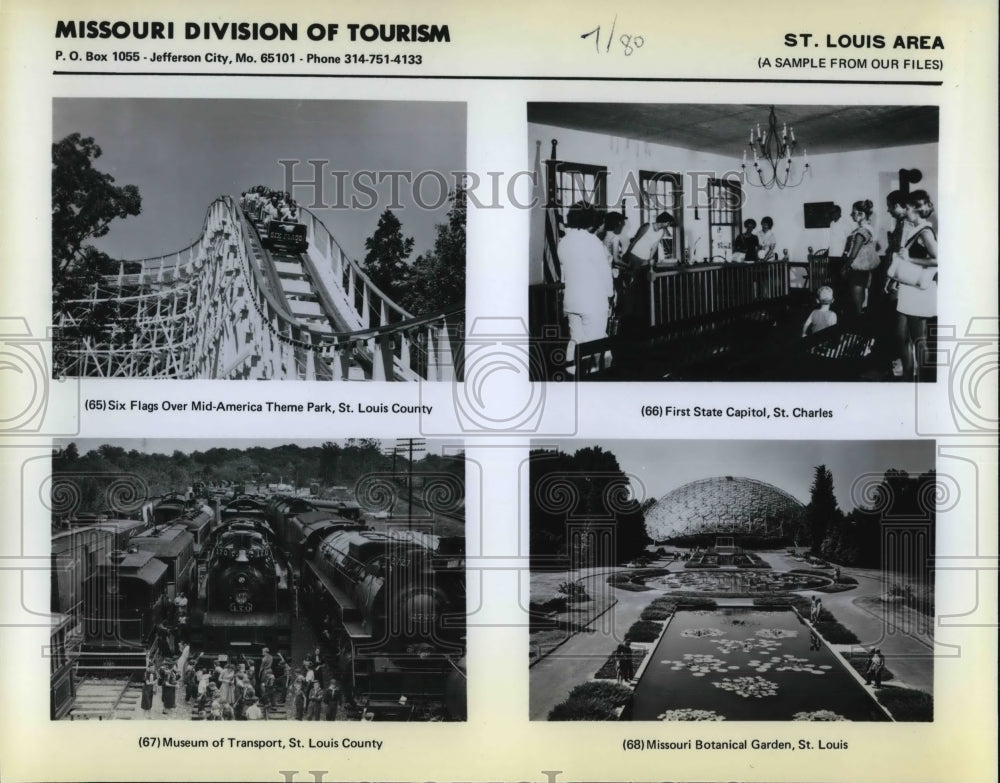 MISSOURI DIVISION OF TOURISM
P. O. Box 1055 - Jefferson City, Mo. 65101 - Phone 314-751-4133

1/80

ST. LOUIS AREA
(A SAMPLE FROM OUR FILES)

HISTORIC IMAGES

(65) Six Flags Over Mid-America Theme Park, St. Louis County

(66) First State Capitol, St. Charles

(67) Museum of Transport, St. Louis County

(68) Missouri Botanical Garden, St. Louis